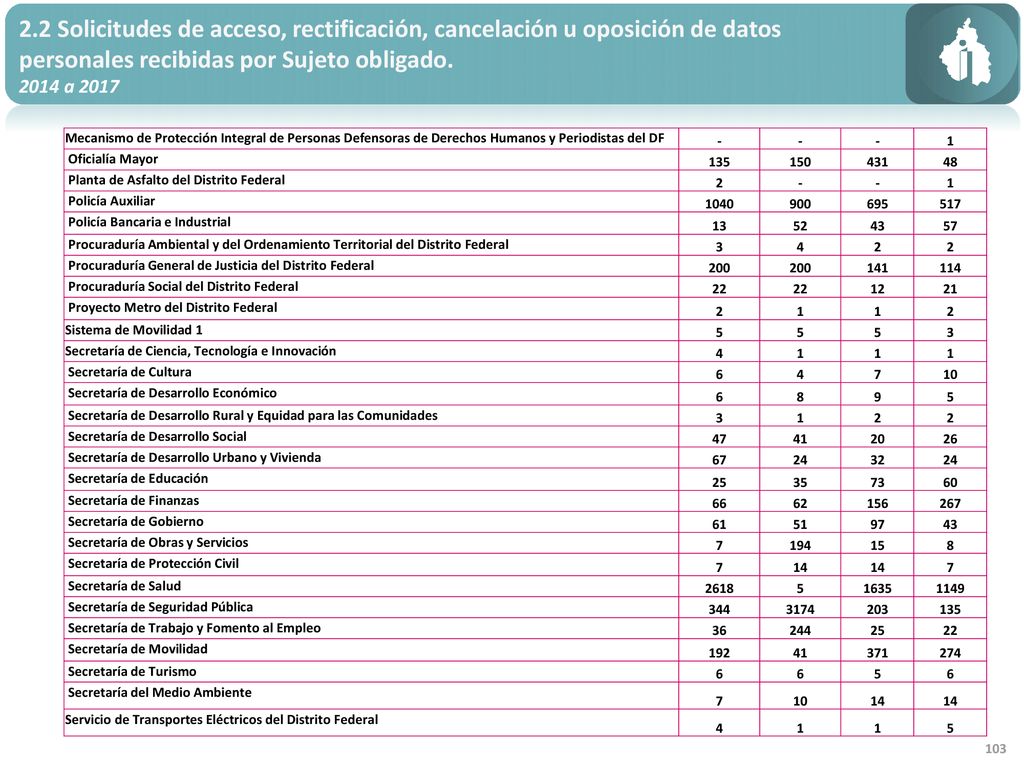 2.2 Solicitudes de acceso, rectificación, cancelación u oposición de datos personales recibidas por Sujeto obligado.
2014 a 2017

| | | | | |
|---|---|---|---|---|
| Mecanismo de Protección Integral de Personas Defensoras de Derechos Humanos y Periodistas del DF | - | - | - | 1 |
| Oficialía Mayor | 135 | 150 | 431 | 48 |
| Planta de Asfalto del Distrito Federal | 2 | - | - | 1 |
| Policía Auxiliar | 1040 | 900 | 695 | 517 |
| Policía Bancaria e Industrial | 13 | 52 | 43 | 57 |
| Procuraduría Ambiental y del Ordenamiento Territorial del Distrito Federal | 3 | 4 | 2 | 2 |
| Procuraduría General de Justicia del Distrito Federal | 200 | 200 | 141 | 114 |
| Procuraduría Social del Distrito Federal | 22 | 22 | 12 | 21 |
| Proyecto Metro del Distrito Federal | 2 | 1 | 1 | 2 |
| Sistema de Movilidad 1 | 5 | 5 | 5 | 3 |
| Secretaría de Ciencia, Tecnología e Innovación | 4 | 1 | 1 | 1 |
| Secretaría de Cultura | 6 | 4 | 7 | 10 |
| Secretaría de Desarrollo Económico | 6 | 8 | 9 | 5 |
| Secretaría de Desarrollo Rural y Equidad para las Comunidades | 3 | 1 | 2 | 2 |
| Secretaría de Desarrollo Social | 47 | 41 | 20 | 26 |
| Secretaría de Desarrollo Urbano y Vivienda | 67 | 24 | 32 | 24 |
| Secretaría de Educación | 25 | 35 | 73 | 60 |
| Secretaría de Finanzas | 66 | 62 | 156 | 267 |
| Secretaría de Gobierno | 61 | 51 | 97 | 43 |
| Secretaría de Obras y Servicios | 7 | 194 | 15 | 8 |
| Secretaría de Protección Civil | 7 | 14 | 14 | 7 |
| Secretaría de Salud | 2618 | 5 | 1635 | 1149 |
| Secretaría de Seguridad Pública | 344 | 3174 | 203 | 135 |
| Secretaría de Trabajo y Fomento al Empleo | 36 | 244 | 25 | 22 |
| Secretaría de Movilidad | 192 | 41 | 371 | 274 |
| Secretaría de Turismo | 6 | 6 | 5 | 6 |
| Secretaría del Medio Ambiente | 7 | 10 | 14 | 14 |
| Servicio de Transportes Eléctricos del Distrito Federal | 4 | 1 | 1 | 5 |

103